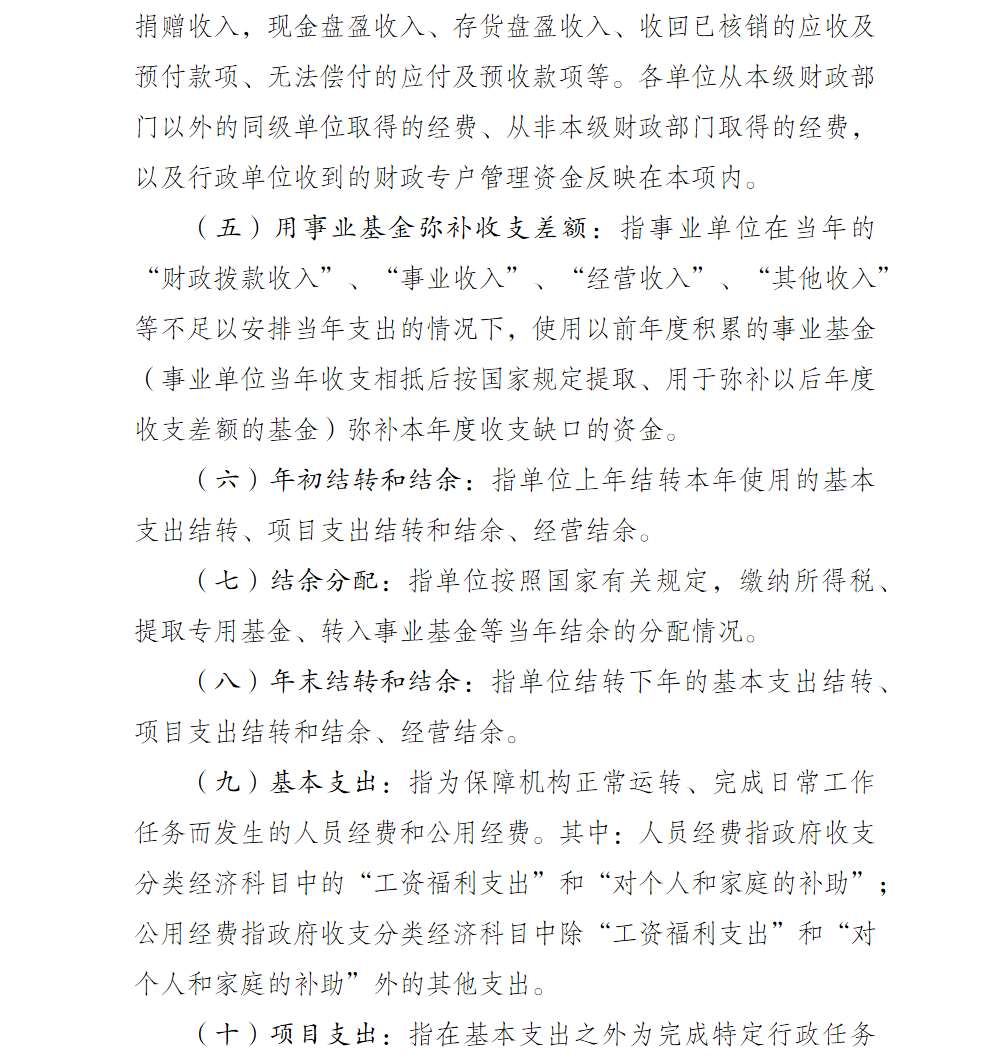 捐赠收入，现金盘盈收入、存货盘盈收入、收回已核销的应收及预付款项、无法偿付的应付及预收款项等。各单位从本级财政部门以外的同级单位取得的经费、从非本级财政部门取得的经费，以及行政单位收到的财政专户管理资金反映在本项内。

（五）用事业基金弥补收支差额：指事业单位在当年的“财政拨款收入”、“事业收入”、“经营收入”、“其他收入”等不足以安排当年支出的情况下，使用以前年度积累的事业基金（事业单位当年收支相抵后按国家规定提取、用于弥补以后年度收支差额的基金）弥补本年度收支缺口的资金。

（六）年初结转和结余：指单位上年结转本年使用的基本支出结转、项目支出结转和结余、经营结余。

（七）结余分配：指单位按照国家有关规定，缴纳所得税、提取专用基金、转入事业基金等当年结余的分配情况。

（八）年末结转和结余：指单位结转下年的基本支出结转、项目支出结转和结余、经营结余。

（九）基本支出：指为保障机构正常运转、完成日常工作任务而发生的人员经费和公用经费。其中：人员经费指政府收支分类经济科目中的“工资福利支出”和“对个人和家庭的补助”；公用经费指政府收支分类经济科目中除“工资福利支出”和“对个人和家庭的补助”外的其他支出。

（十）项目支出：指在基本支出之外为完成特定行政任务